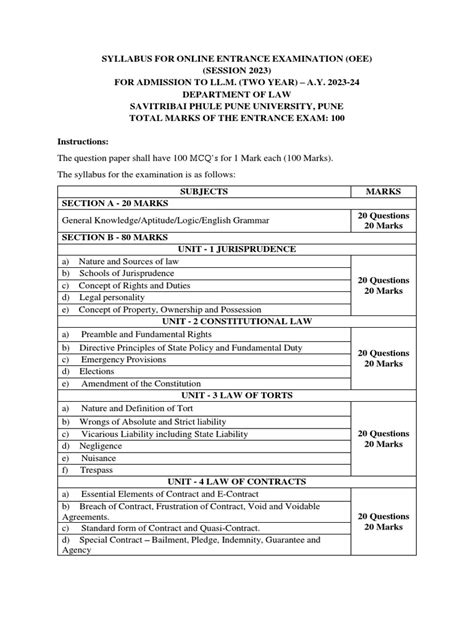 SYLLABUS FOR ONLINE ENTRANCE EXAMINATION (OEE)
(SESSION 2023)
FOR ADMISSION TO LL.M. (TWO YEAR) – A.Y. 2023-24
DEPARTMENT OF LAW
SAVITRIBAI PHULE PUNE UNIVERSITY, PUNE
TOTAL MARKS OF THE ENTRANCE EXAM: 100

Instructions:

The question paper shall have 100 MCQ's for 1 Mark each (100 Marks).

The syllabus for the examination is as follows:

| SUBJECTS | MARKS |
|---|---|
| SECTION A - 20 MARKS | |
| General Knowledge/Aptitude/Logic/English Grammar | 20 Questions 20 Marks |
| SECTION B - 80 MARKS | |
| UNIT - 1 JURISPRUDENCE | |
| a) Nature and Sources of law | 20 Questions 20 Marks |
| b) Schools of Jurisprudence | |
| c) Concept of Rights and Duties | |
| d) Legal personality | |
| e) Concept of Property, Ownership and Possession | |
| UNIT - 2 CONSTITUTIONAL LAW | |
| a) Preamble and Fundamental Rights | 20 Questions 20 Marks |
| b) Directive Principles of State Policy and Fundamental Duty | |
| c) Emergency Provisions | |
| d) Elections | |
| e) Amendment of the Constitution | |
| UNIT - 3 LAW OF TORTS | |
| a) Nature and Definition of Tort | 20 Questions 20 Marks |
| b) Wrongs of Absolute and Strict liability | |
| c) Vicarious Liability including State Liability | |
| d) Negligence | |
| e) Nuisance | |
| f) Trespass | |
| UNIT - 4 LAW OF CONTRACTS | |
| a) Essential Elements of Contract and E-Contract | 20 Questions 20 Marks |
| b) Breach of Contract, Frustration of Contract, Void and Voidable Agreements. | |
| c) Standard form of Contract and Quasi-Contract. | |
| d) Special Contract – Bailment, Pledge, Indemnity, Guarantee and Agency | |